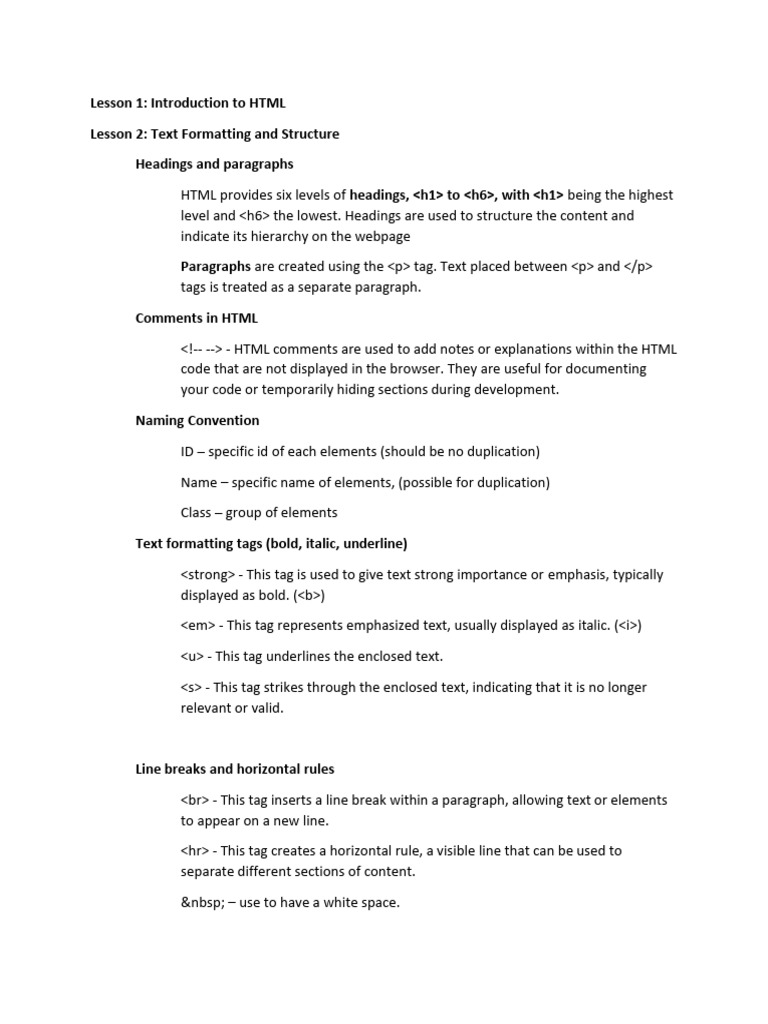 Lesson 1: Introduction to HTML

Lesson 2: Text Formatting and Structure

Headings and paragraphs

HTML provides six levels of headings, <h1> to <h6>, with <h1> being the highest level and <h6> the lowest. Headings are used to structure the content and indicate its hierarchy on the webpage

Paragraphs are created using the <p> tag. Text placed between <p> and </p> tags is treated as a separate paragraph.

Comments in HTML

<!-- --> - HTML comments are used to add notes or explanations within the HTML code that are not displayed in the browser. They are useful for documenting your code or temporarily hiding sections during development.

Naming Convention

ID – specific id of each elements (should be no duplication)

Name – specific name of elements, (possible for duplication)

Class – group of elements

Text formatting tags (bold, italic, underline)

<strong> - This tag is used to give text strong importance or emphasis, typically displayed as bold. (<b>)

<em> - This tag represents emphasized text, usually displayed as italic. (<i>)

<u> - This tag underlines the enclosed text.

<s> - This tag strikes through the enclosed text, indicating that it is no longer relevant or valid.

Line breaks and horizontal rules

<br> - This tag inserts a line break within a paragraph, allowing text or elements to appear on a new line.

<hr> - This tag creates a horizontal rule, a visible line that can be used to separate different sections of content.

&nbsp; – use to have a white space.